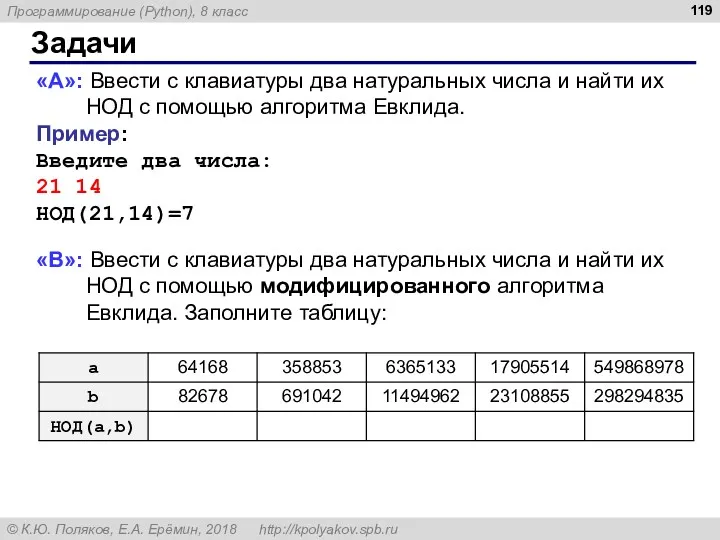 Программирование (Python), 8 класс

119

Задачи

«A»: Ввести с клавиатуры два натуральных числа и найти их НОД с помощью алгоритма Евклида.

Пример:
Введите два числа:
21 14
НОД(21,14)=7

«B»: Ввести с клавиатуры два натуральных числа и найти их НОД с помощью модифицированного алгоритма Евклида. Заполните таблицу:

| a | 64168 | 358853 | 6365133 | 17905514 | 549868978 |
|---|---|---|---|---|---|
| b | 82678 | 691042 | 11494962 | 23108855 | 298294835 |
| НОД(a,b) | | | | | |

© К.Ю. Поляков, Е.А. Ерёмин, 2018   http://kpolyakov.spb.ru